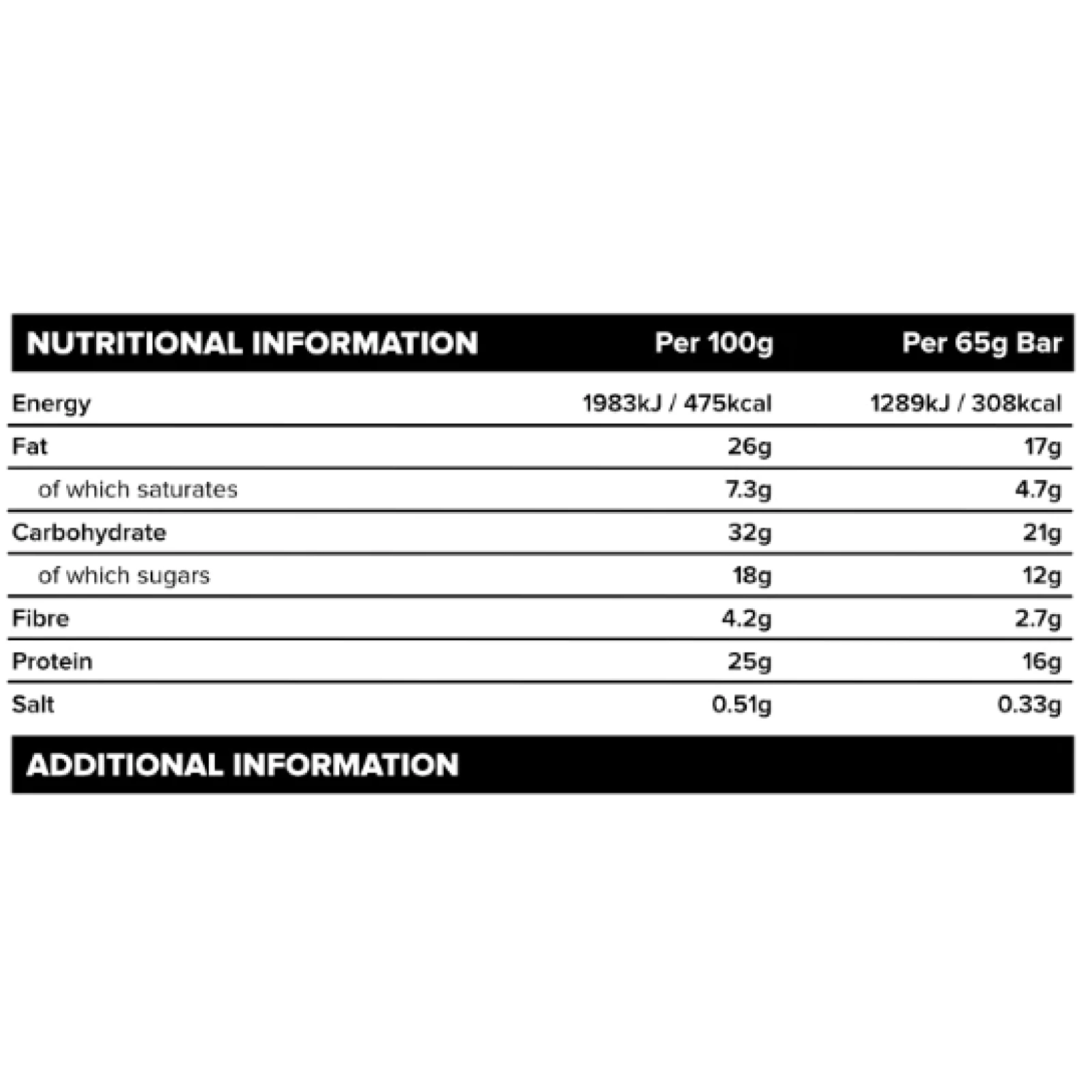 | NUTRITIONAL INFORMATION | Per 100g | Per 65g Bar |
|---|---|---|
| Energy | 1983kJ / 475kcal | 1289kJ / 308kcal |
| Fat | 26g | 17g |
| of which saturates | 7.3g | 4.7g |
| Carbohydrate | 32g | 21g |
| of which sugars | 18g | 12g |
| Fibre | 4.2g | 2.7g |
| Protein | 25g | 16g |
| Salt | 0.51g | 0.33g |

ADDITIONAL INFORMATION